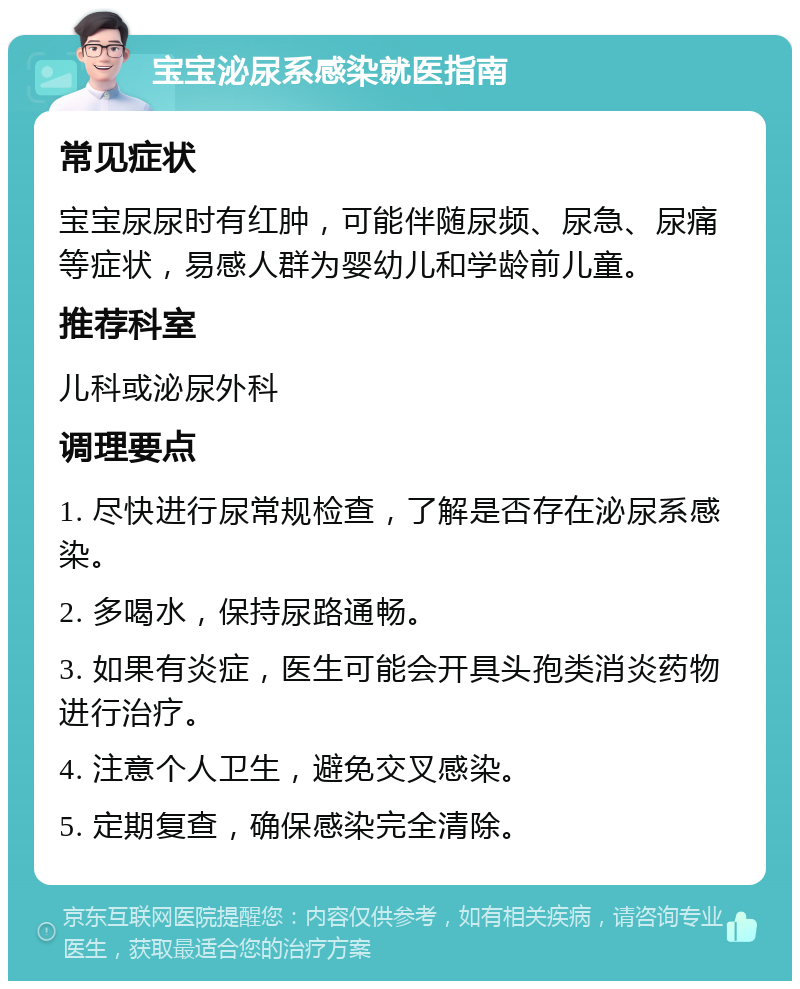 宝宝泌尿系感染就医指南

常见症状

宝宝尿尿时有红肿，可能伴随尿频、尿急、尿痛等症状，易感人群为婴幼儿和学龄前儿童。

推荐科室

儿科或泌尿外科

调理要点

1. 尽快进行尿常规检查，了解是否存在泌尿系感染。

2. 多喝水，保持尿路通畅。

3. 如果有炎症，医生可能会开具头孢类消炎药物进行治疗。

4. 注意个人卫生，避免交叉感染。

5. 定期复查，确保感染完全清除。

京东互联网医院提醒您：内容仅供参考，如有相关疾病，请咨询专业医生，获取最适合您的治疗方案